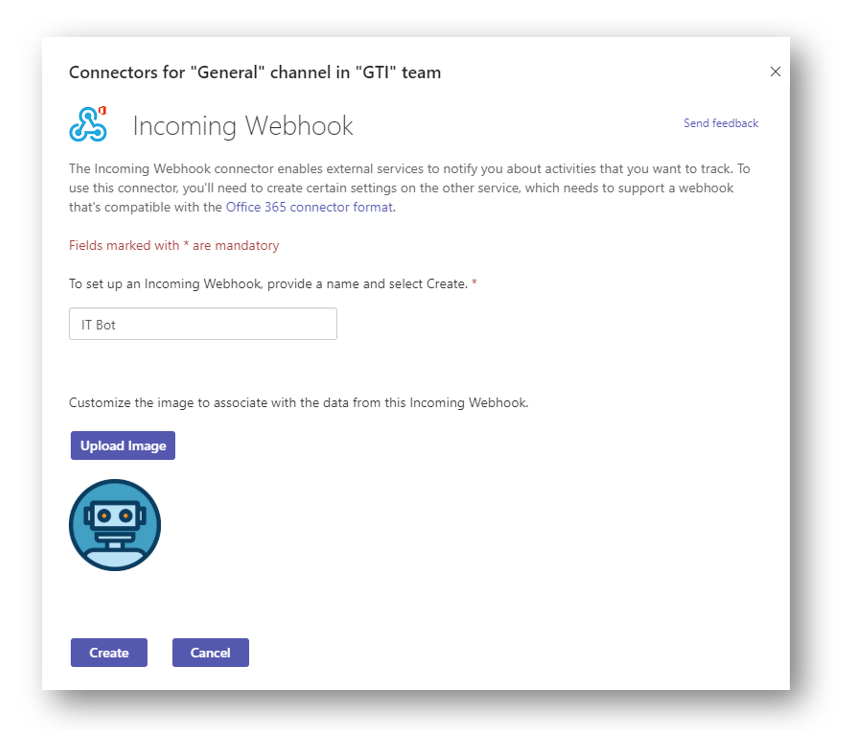 Connectors for "General" channel in "GTI" team

×

Incoming Webhook

Send feedback

The Incoming Webhook connector enables external services to notify you about activities that you want to track. To use this connector, you'll need to create certain settings on the other service, which needs to support a webhook that's compatible with the Office 365 connector format.

Fields marked with * are mandatory

To set up an Incoming Webhook, provide a name and select Create. *

IT Bot

Customize the image to associate with the data from this Incoming Webhook.

Upload Image

Create

Cancel